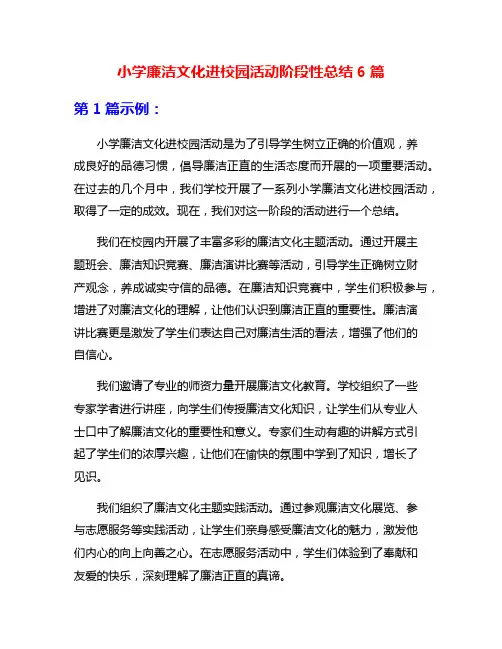 小学廉洁文化进校园活动阶段性总结 6 篇

第 1 篇示例：

小学廉洁文化进校园活动是为了引导学生树立正确的价值观，养成良好的品德习惯，倡导廉洁正直的生活态度而开展的一项重要活动。在过去的几个月中，我们学校开展了一系列小学廉洁文化进校园活动，取得了一定的成效。现在，我们对这一阶段的活动进行一个总结。

我们在校园内开展了丰富多彩的廉洁文化主题活动。通过开展主题班会、廉洁知识竞赛、廉洁演讲比赛等活动，引导学生正确树立财产观念，养成诚实守信的品德。在廉洁知识竞赛中，学生们积极参与，增进了对廉洁文化的理解，让他们认识到廉洁正直的重要性。廉洁演讲比赛更是激发了学生们表达自己对廉洁生活的看法，增强了他们的自信心。

我们邀请了专业的师资力量开展廉洁文化教育。学校组织了一些专家学者进行讲座，向学生们传授廉洁文化知识，让学生们从专业人士口中了解廉洁文化的重要性和意义。专家们生动有趣的讲解方式引起了学生们的浓厚兴趣，让他们在愉快的氛围中学到了知识，增长了见识。

我们组织了廉洁文化主题实践活动。通过参观廉洁文化展览、参与志愿服务等实践活动，让学生们亲身感受廉洁文化的魅力，激发他们内心的向上向善之心。在志愿服务活动中，学生们体验到了奉献和友爱的快乐，深刻理解了廉洁正直的真谛。